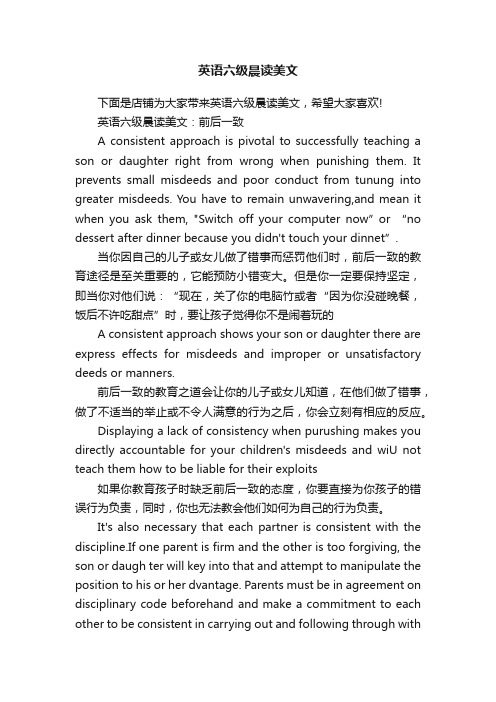 英语六级晨读美文

下面是店铺为大家带来英语六级晨读美文，希望大家喜欢!

英语六级晨读美文：前后一致

A consistent approach is pivotal to successfully teaching a son or daughter right from wrong when punishing them. It prevents small misdeeds and poor conduct from tunung into greater misdeeds. You have to remain unwavering,and mean it when you ask them, "Switch off your computer now" or "no dessert after dinner because you didn't touch your dinnet".

当你因自己的儿子或女儿做了错事而惩罚他们时，前后一致的教育途径是至关重要的，它能预防小错变大。但是你一定要保持坚定，即当你对他们说："现在，关了你的电脑竹或者"因为你没碰晚餐，饭后不许吃甜点"时，要让孩子觉得你不是闹着玩的

A consistent approach shows your son or daughter there are express effects for misdeeds and improper or unsatisfactory deeds or manners.

前后一致的教育之道会让你的儿子或女儿知道，在他们做了错事，做了不适当的举止或不令人满意的行为之后，你会立刻有相应的反应。

Displaying a lack of consistency when purushing makes you directly accountable for your children's misdeeds and wiU not teach them how to be liable for their exploits

如果你教育孩子时缺乏前后一致的态度，你要直接为你孩子的错误行为负责，同时，你也无法教会他们如何为自己的行为负责。

It's also necessary that each partner is consistent with the discipline.If one parent is firm and the other is too forgiving, the son or daugh ter will key into that and attempt to manipulate the position to his or her dvantage. Parents must be in agreement on disciplinary code beforehand and make a commitment to each other to be consistent in carrying out and following through with